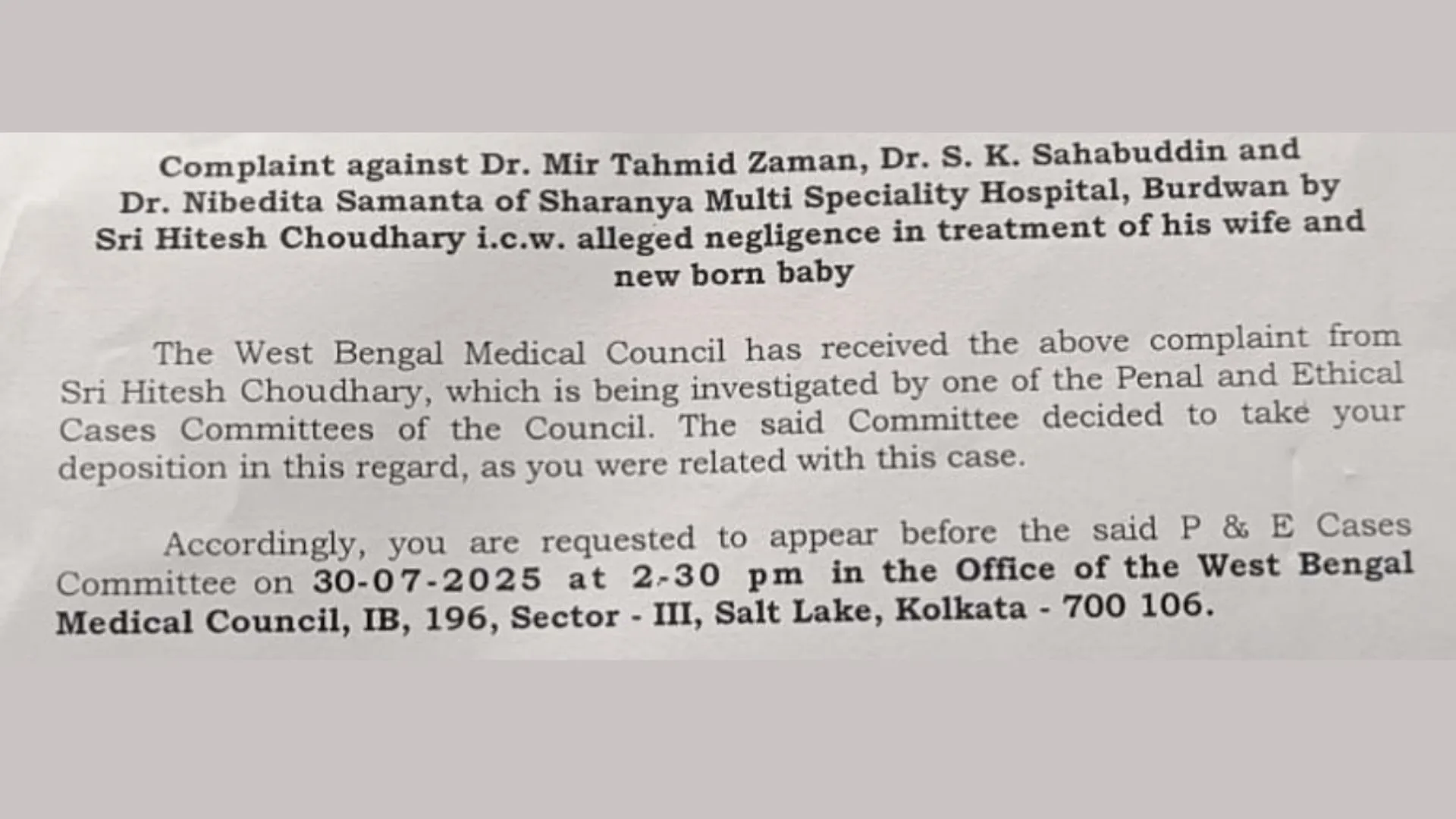 Complaint against Dr. Mir Tahmid Zaman, Dr. S. K. Sahabuddin and Dr. Nibedita Samanta of Sharanya Multi Speciality Hospital, Burdwan by Sri Hitesh Choudhary i.c.w. alleged negligence in treatment of his wife and new born baby

The West Bengal Medical Council has received the above complaint from Sri Hitesh Choudhary, which is being investigated by one of the Penal and Ethical Cases Committees of the Council. The said Committee decided to take your deposition in this regard, as you were related with this case.

Accordingly, you are requested to appear before the said P & E Cases Committee on 30-07-2025 at 2-30 pm in the Office of the West Bengal Medical Council, IB, 196, Sector - III, Salt Lake, Kolkata - 700 106.